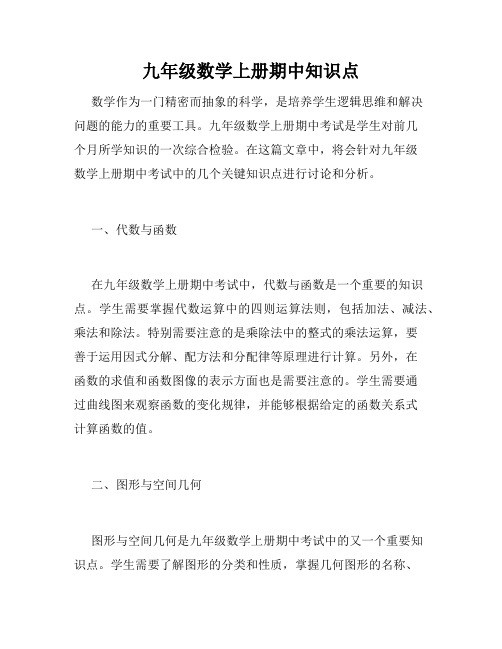 九年级数学上册期中知识点

数学作为一门精密而抽象的科学，是培养学生逻辑思维和解决问题的能力的重要工具。九年级数学上册期中考试是学生对前几个月所学知识的一次综合检验。在这篇文章中，将会针对九年级数学上册期中考试中的几个关键知识点进行讨论和分析。

一、代数与函数

在九年级数学上册期中考试中，代数与函数是一个重要的知识点。学生需要掌握代数运算中的四则运算法则，包括加法、减法、乘法和除法。特别需要注意的是乘除法中的整式的乘法运算，要善于运用因式分解、配方法和分配律等原理进行计算。另外，在函数的求值和函数图像的表示方面也是需要注意的。学生需要通过曲线图来观察函数的变化规律，并能够根据给定的函数关系式计算函数的值。

二、图形与空间几何

图形与空间几何是九年级数学上册期中考试中的又一个重要知识点。学生需要了解图形的分类和性质，掌握几何图形的名称、